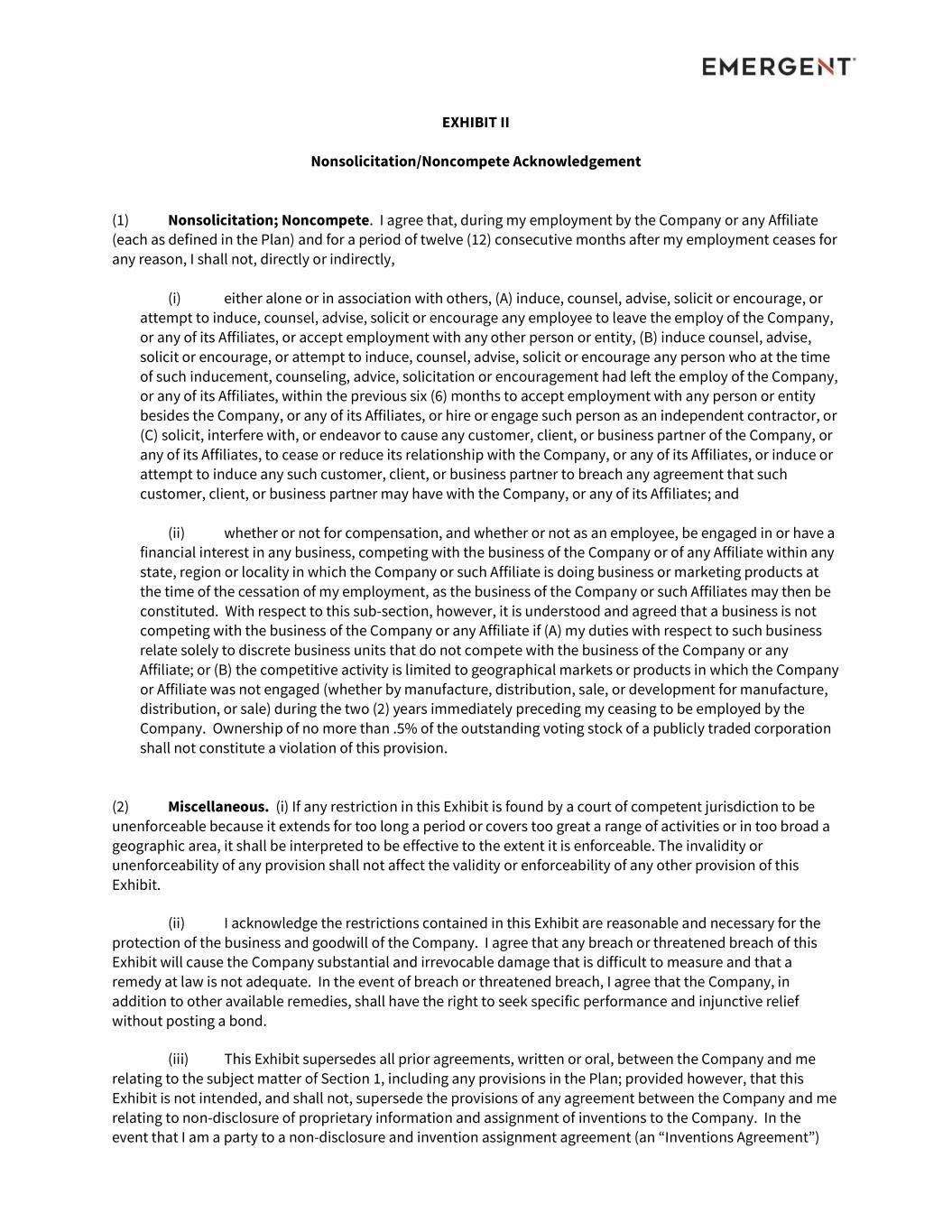 EMERGENT

EXHIBIT II

Nonsolicitation/Noncompete Acknowledgement

(1) Nonsolicitation; Noncompete. I agree that, during my employment by the Company or any Affiliate (each as defined in the Plan) and for a period of twelve (12) consecutive months after my employment ceases for any reason, I shall not, directly or indirectly,

(i) either alone or in association with others, (A) induce, counsel, advise, solicit or encourage, or attempt to induce, counsel, advise, solicit or encourage any employee to leave the employ of the Company, or any of its Affiliates, or accept employment with any other person or entity, (B) induce counsel, advise, solicit or encourage, or attempt to induce, counsel, advise, solicit or encourage any person who at the time of such inducement, counseling, advice, solicitation or encouragement had left the employ of the Company, or any of its Affiliates, within the previous six (6) months to accept employment with any person or entity besides the Company, or any of its Affiliates, or hire or engage such person as an independent contractor, or (C) solicit, interfere with, or endeavor to cause any customer, client, or business partner of the Company, or any of its Affiliates, to cease or reduce its relationship with the Company, or any of its Affiliates, or induce or attempt to induce any such customer, client, or business partner to breach any agreement that such customer, client, or business partner may have with the Company, or any of its Affiliates; and

(ii) whether or not for compensation, and whether or not as an employee, be engaged in or have a financial interest in any business, competing with the business of the Company or of any Affiliate within any state, region or locality in which the Company or such Affiliate is doing business or marketing products at the time of the cessation of my employment, as the business of the Company or such Affiliates may then be constituted. With respect to this sub-section, however, it is understood and agreed that a business is not competing with the business of the Company or any Affiliate if (A) my duties with respect to such business relate solely to discrete business units that do not compete with the business of the Company or any Affiliate; or (B) the competitive activity is limited to geographical markets or products in which the Company or Affiliate was not engaged (whether by manufacture, distribution, sale, or development for manufacture, distribution, or sale) during the two (2) years immediately preceding my ceasing to be employed by the Company. Ownership of no more than .5% of the outstanding voting stock of a publicly traded corporation shall not constitute a violation of this provision.

(2) Miscellaneous. (i) If any restriction in this Exhibit is found by a court of competent jurisdiction to be unenforceable because it extends for too long a period or covers too great a range of activities or in too broad a geographic area, it shall be interpreted to be effective to the extent it is enforceable. The invalidity or unenforceability of any provision shall not affect the validity or enforceability of any other provision of this Exhibit.

(ii) I acknowledge the restrictions contained in this Exhibit are reasonable and necessary for the protection of the business and goodwill of the Company. I agree that any breach or threatened breach of this Exhibit will cause the Company substantial and irrevocable damage that is difficult to measure and that a remedy at law is not adequate. In the event of breach or threatened breach, I agree that the Company, in addition to other available remedies, shall have the right to seek specific performance and injunctive relief without posting a bond.

(iii) This Exhibit supersedes all prior agreements, written or oral, between the Company and me relating to the subject matter of Section 1, including any provisions in the Plan; provided however, that this Exhibit is not intended, and shall not, supersede the provisions of any agreement between the Company and me relating to non-disclosure of proprietary information and assignment of inventions to the Company. In the event that I am a party to a non-disclosure and invention assignment agreement (an “Inventions Agreement”)